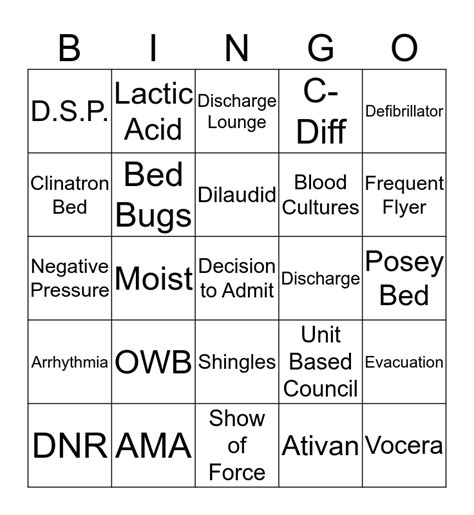 | B | I | N | G | O |
|---|---|---|---|---|
| D.S.P. | Lactic Acid | Discharge Lounge | C-Diff | Defibrillator |
| Clinatron Bed | Bed Bugs | Dilaudid | Blood Cultures | Frequent Flyer |
| Negative Pressure | Moist | Decision to Admit | Discharge | Posey Bed |
| Arrhythmia | OWB | Shingles | Unit Based Council | Evacuation |
| DNR | AMA | Show of Force | Ativan | Vocera |